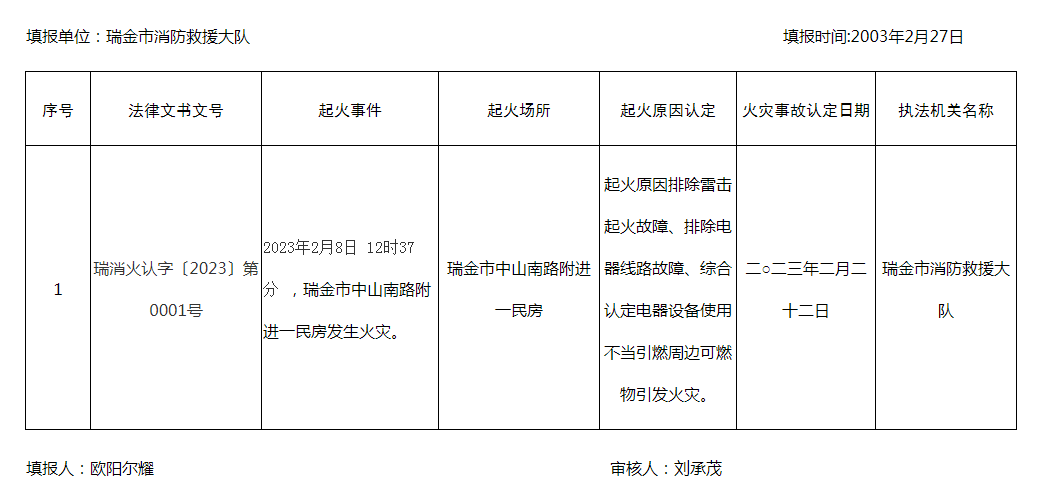 填报单位：瑞金市消防救援大队 填报时间:2003年2月27日

| 序号 | 法律文书文号 | 起火事件 | 起火场所 | 起火原因认定 | 火灾事故认定日期 | 执法机关名称 |
|---|---|---|---|---|---|---|
| 1 | 瑞消火认字〔2023〕第0001号 | 2023年2月8日 12时37分 ，瑞金市中山南路附进一民房发生火灾。 | 瑞金市中山南路附进一民房 | 起火原因排除雷击起火故障、排除电器线路故障、综合认定电器设备使用不当引燃周边可燃物引发火灾。 | 二○二三年二月二十二日 | 瑞金市消防救援大队 |

填报人：欧阳尔耀 审核人：刘承茂